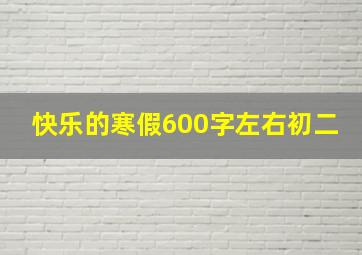 快乐的寒假600字左右初二